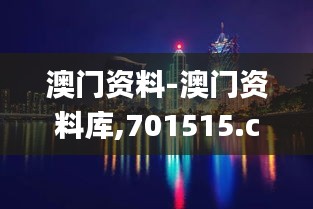 澳门资料-澳门资料库,701515.c